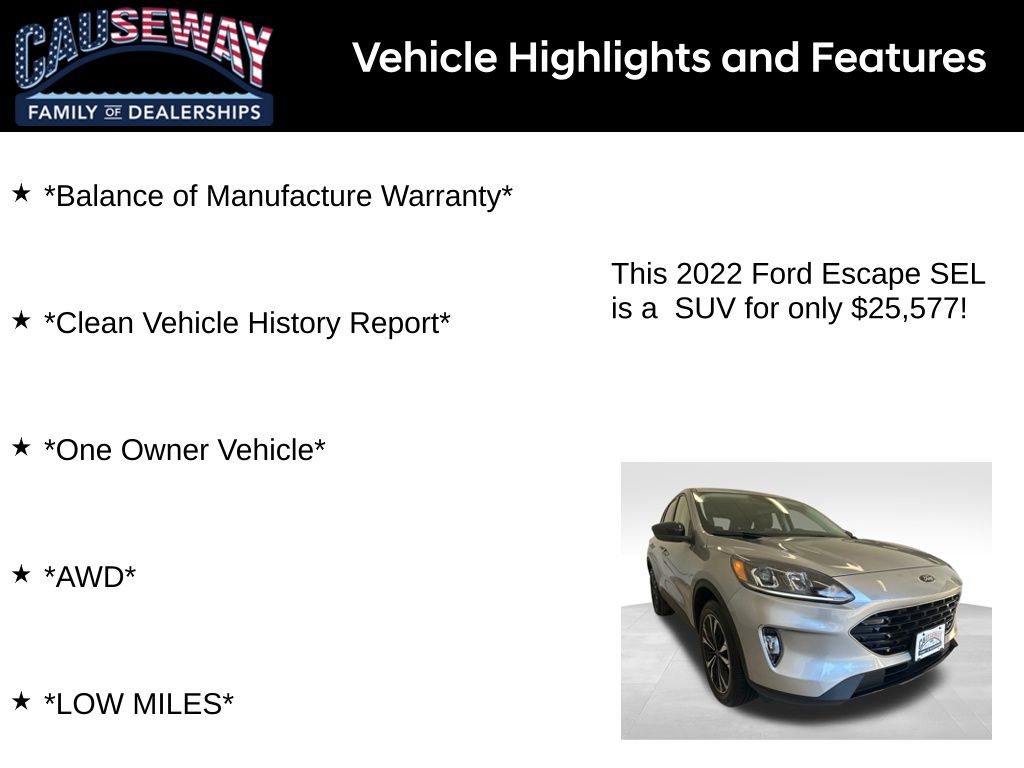 CAUSEWAY
FAMILY OF DEALERSHIPS

Vehicle Highlights and Features

★ *Balance of Manufacture Warranty*

★ *Clean Vehicle History Report*

★ *One Owner Vehicle*

★ *AWD*

★ *LOW MILES*

This 2022 Ford Escape SEL is a SUV for only $25,577!